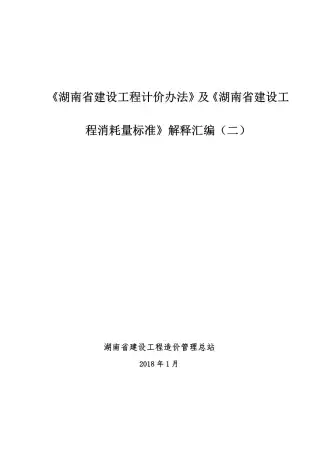 《湖南省建设工程计价办法》及《湖南省建设工程消耗量标准》解释汇编（二）

湖南省建设工程造价管理总站

2018 年 1 月